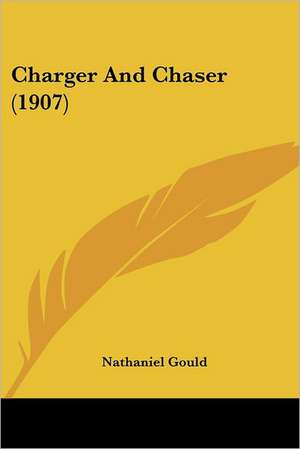 Charger And Chaser (1907)

Nathaniel Gould